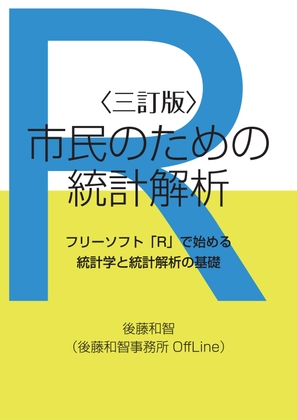 R

〈三訂版〉
市民のための
統計解析

フリーソフト「R」で始める
統計学と統計解析の基礎

後藤和智
(後藤和智事務所 OffLine)